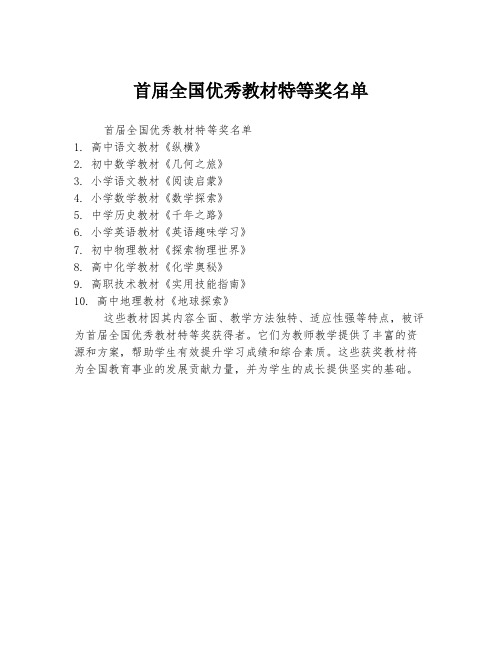 首届全国优秀教材特等奖名单

首届全国优秀教材特等奖名单
1. 高中语文教材《纵横》
2. 初中数学教材《几何之旅》
3. 小学语文教材《阅读启蒙》
4. 小学数学教材《数学探索》
5. 中学历史教材《千年之路》
6. 小学英语教材《英语趣味学习》
7. 初中物理教材《探索物理世界》
8. 高中化学教材《化学奥秘》
9. 高职技术教材《实用技能指南》
10. 高中地理教材《地球探索》

这些教材因其内容全面、教学方法独特、适应性强等特点，被评为首届全国优秀教材特等奖获得者。它们为教师教学提供了丰富的资源和方案，帮助学生有效提升学习成绩和综合素质。这些获奖教材将为全国教育事业的发展贡献力量，并为学生的成长提供坚实的基础。